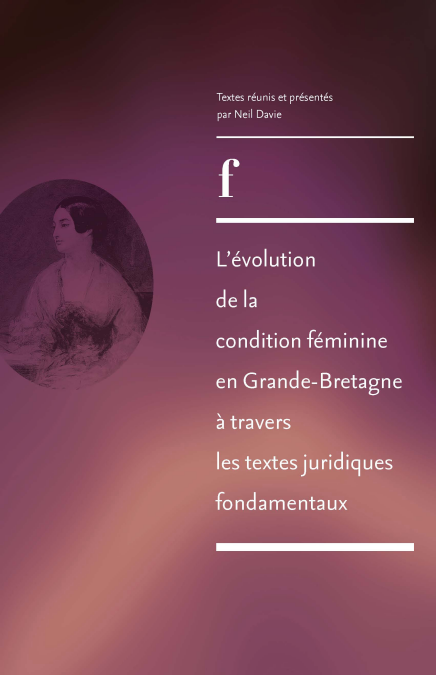 Textes réunis et présentés
par Neil Davie

f

L'évolution
de la
condition féminine
en Grande-Bretagne
à travers
les textes juridiques
fondamentaux